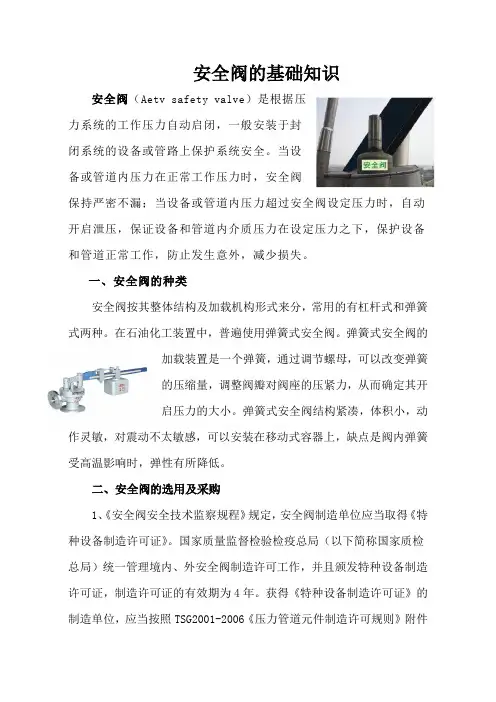 安全阀的基础知识

安全阀（Aetv safety valve）是根据压力系统的工作压力自动启闭，一般安装于封闭系统的设备或管路上保护系统安全。当设备或管道内压力在正常工作压力时，安全阀保持严密不漏；当设备或管道内压力超过安全阀设定压力时，自动开启泄压，保证设备和管道内介质压力在设定压力之下，保护设备和管道正常工作，防止发生意外，减少损失。

安全阀

一、安全阀的种类

安全阀按其整体结构及加载机构形式来分，常用的有杠杆式和弹簧式两种。在石油化工装置中，普遍使用弹簧式安全阀。弹簧式安全阀的加载装置是一个弹簧，通过调节螺母，可以改变弹簧的压缩量，调整阀瓣对阀座的压紧力，从而确定其开启压力的大小。弹簧式安全阀结构紧凑，体积小，动作灵敏，对震动不太敏感，可以安装在移动式容器上，缺点是阀内弹簧受高温影响时，弹性有所降低。

二、安全阀的选用及采购

1、《安全阀安全技术监察规程》规定，安全阀制造单位应当取得《特种设备制造许可证》。国家质量监督检验检疫总局（以下简称国家质检总局）统一管理境内、外安全阀制造许可工作，并且颁发特种设备制造许可证，制造许可证的有效期为4年。获得《特种设备制造许可证》的制造单位，应当按照TSG2001-2006《压力管道元件制造许可规则》附件